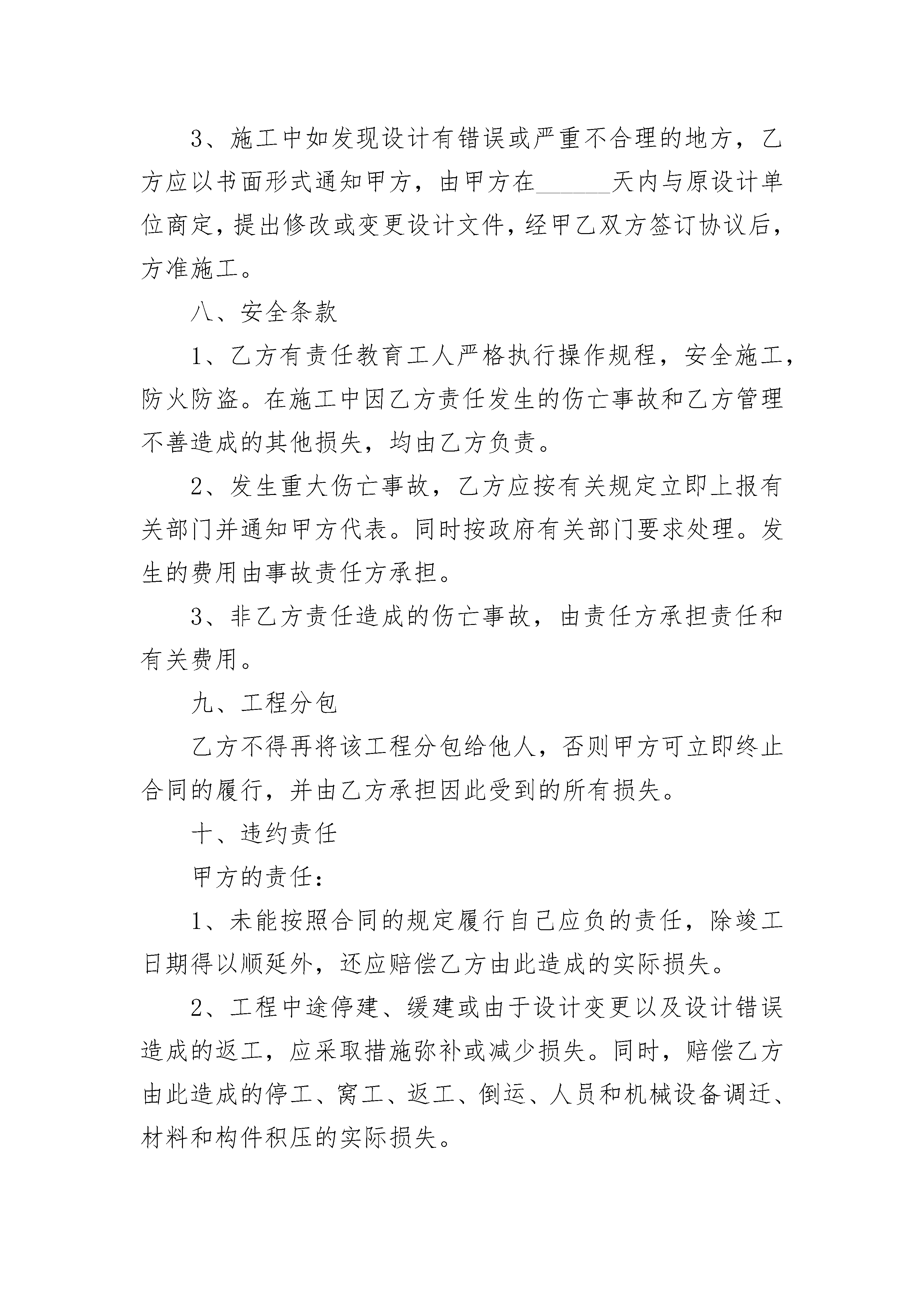 3、施工中如发现设计有错误或严重不合理的地方，乙方应以书面形式通知甲方，由甲方在______天内与原设计单位商定，提出修改或变更设计文件，经甲乙双方签订协议后，方准施工。

八、安全条款

1、乙方有责任教育工人严格执行操作规程，安全施工，防火防盗。在施工中因乙方责任发生的伤亡事故和乙方管理不善造成的其他损失，均由乙方负责。

2、发生重大伤亡事故，乙方应按有关规定立即上报有关部门并通知甲方代表。同时按政府有关部门要求处理。发生的费用由事故责任方承担。

3、非乙方责任造成的伤亡事故，由责任方承担责任和有关费用。

九、工程分包

乙方不得再将该工程分包给他人，否则甲方可立即终止合同的履行，并由乙方承担因此受到的所有损失。

十、违约责任

甲方的责任：

1、未能按照合同的规定履行自己应负的责任，除竣工日期得以顺延外，还应赔偿乙方由此造成的实际损失。

2、工程中途停建、缓建或由于设计变更以及设计错误造成的返工，应采取措施弥补或减少损失。同时，赔偿乙方由此造成的停工、窝工、返工、倒运、人员和机械设备调迁、材料和构件积压的实际损失。